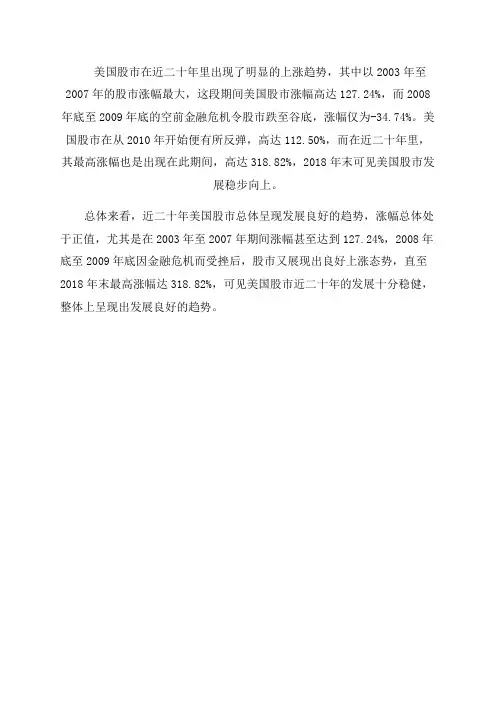 美国股市在近二十年里出现了明显的上涨趋势，其中以 2003 年至 2007 年的股市涨幅最大，这段期间美国股市涨幅高达 127.24%，而 2008 年底至 2009 年底的空前金融危机令股市跌至谷底，涨幅仅为-34.74%。美国股市在从 2010 年开始便有所反弹，高达 112.50%，而在近二十年里，其最高涨幅也是出现在此期间，高达 318.82%，2018 年末可见美国股市发展稳步向上。

总体来看，近二十年美国股市总体呈现发展良好的趋势，涨幅总体处于正值，尤其是在 2003 年至 2007 年期间涨幅甚至达到 127.24%，2008 年底至 2009 年底因金融危机而受挫后，股市又展现出良好上涨态势，直至 2018 年末最高涨幅达 318.82%，可见美国股市近二十年的发展十分稳健，整体上呈现出发展良好的趋势。